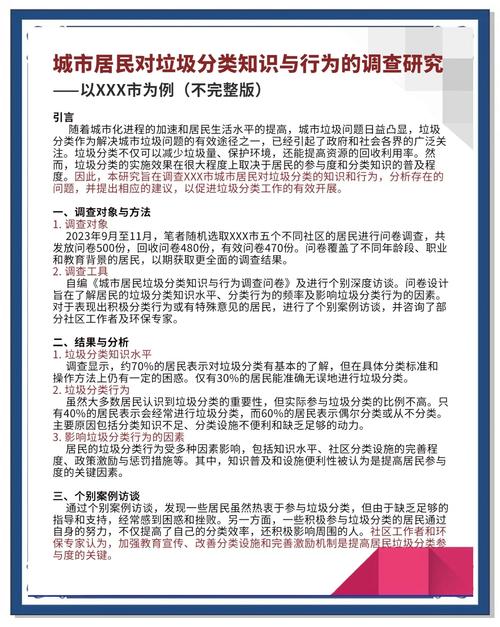 城市居民对垃圾分类知识与行为的调查研究
——以XXX市为例（不完整版）

引言
随着城市化进程的加速和居民生活水平的提高，城市垃圾问题日益凸显，垃圾分类作为解决城市垃圾问题的有效途径之一，已经引起了政府和社会各界的广泛关注。垃圾分类不仅可以减少垃圾量、保护环境，还能提高资源的回收利用率。然而，垃圾分类的实施效果在很大程度上取决于居民的参与度和分类知识的普及程度。因此，本研究旨在调查XXX市城市居民对垃圾分类的知识和行为，分析存在的问题，并提出相应的建议，以促进垃圾分类工作的有效开展。

一、调查对象与方法
1. 调查对象
2023年9月至11月，笔者随机选取XXX市五个不同社区的居民进行问卷调查，共发放问卷500份，回收问卷480份，有效问卷470份。问卷覆盖了不同年龄段、职业和教育背景的居民，以期获取更全面的调查结果。
2. 调查工具
自编《城市居民垃圾分类知识与行为调查问卷》及进行个别深度访谈。问卷设计旨在了解居民的垃圾分类知识水平、分类行为的频率及影响垃圾分类行为的因素。对于表现出积极分类行为或有特殊意见的居民，进行了个别案例访谈，并咨询了部分社区工作者及环保专家。

二、结果与分析
1. 垃圾分类知识水平
调查显示，约70%的居民表示对垃圾分类有基本的了解，但在具体分类标准和操作方法上仍有一定的困惑。仅有30%的居民能准确无误地进行垃圾分类。
2. 垃圾分类行为
虽然大多数居民认识到垃圾分类的重要性，但实际参与垃圾分类的比例不高。只有40%的居民表示会经常进行垃圾分类，而60%的居民表示偶尔分类或从不分类。主要原因包括分类知识不足、分类设施不便利和缺乏足够的动力。
3. 影响垃圾分类行为的因素
居民的垃圾分类行为受多种因素影响，包括知识水平、社区分类设施的完善程度、政策激励与惩罚措施等。其中，知识普及和设施便利性被认为是提高居民参与度的关键因素。

三、个别案例访谈
通过个别案例访谈，发现一些居民虽然热衷于参与垃圾分类，但由于缺乏足够的指导和支持，经常感到困惑和挫败。另一方面，一些积极参与垃圾分类的居民通过自身的努力，不仅提高了自己的分类效率，还积极影响周围的人。社区工作者和环保专家认为，加强教育宣传、改善分类设施和完善激励机制是提高居民垃圾分类参与度的关键。